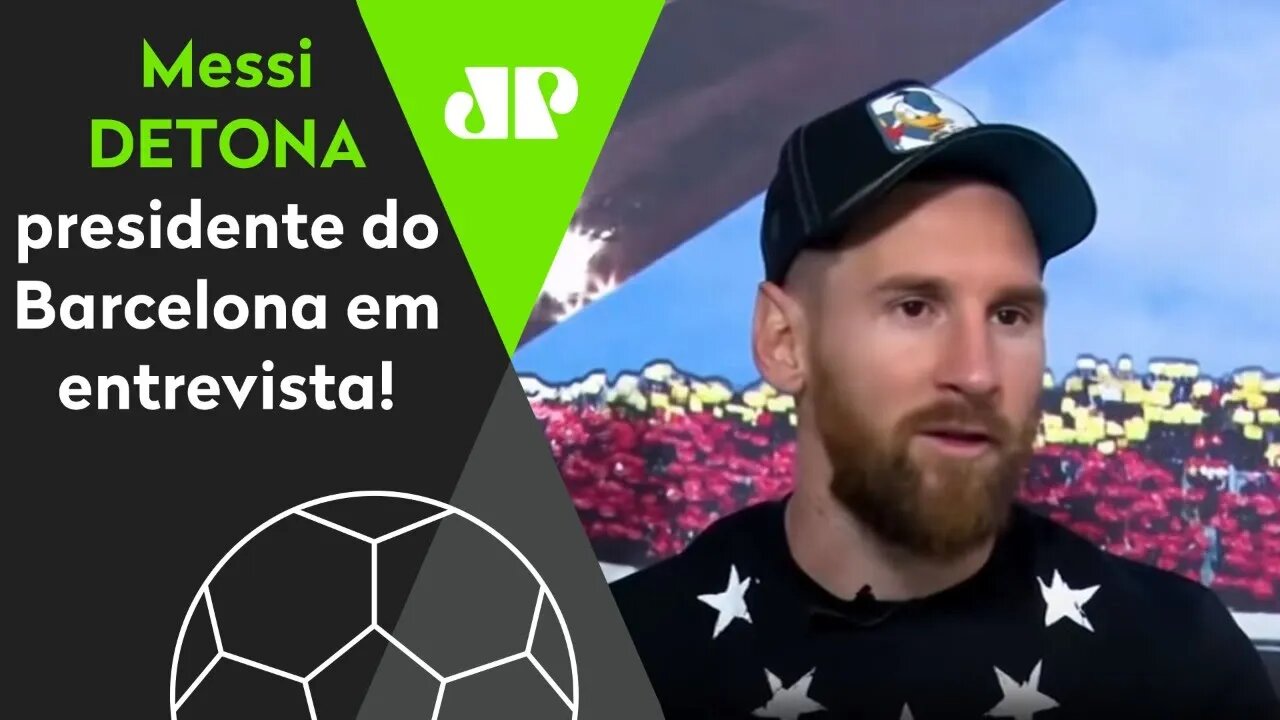 Messi DETONA presidente do Barcelona em entrevista!

JP